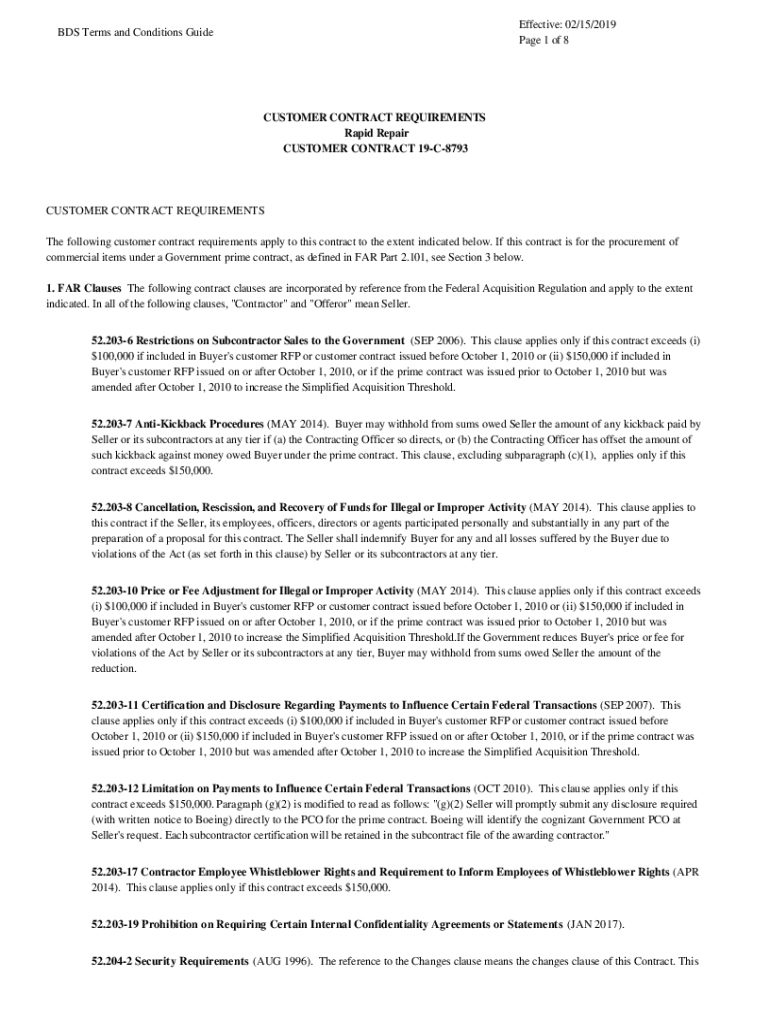 BDS Terms and Conditions Guide

Effective: 02/15/2019
Page 1 of 8

CUSTOMER CONTRACT REQUIREMENTS
Rapid Repair
CUSTOMER CONTRACT 19-C-8793

CUSTOMER CONTRACT REQUIREMENTS

The following customer contract requirements apply to this contract to the extent indicated below. If this contract is for the procurement of commercial items under a Government prime contract, as defined in FAR Part 2.101, see Section 3 below.

1. FAR Clauses The following contract clauses are incorporated by reference from the Federal Acquisition Regulation and apply to the extent indicated. In all of the following clauses, "Contractor" and "Offeror" mean Seller.

52.203-6 Restrictions on Subcontractor Sales to the Government (SEP 2006). This clause applies only if this contract exceeds (i) $100,000 if included in Buyer's customer RFP or customer contract issued before October 1, 2010 or (ii) $150,000 if included in Buyer's customer RFP issued on or after October 1, 2010, or if the prime contract was issued prior to October 1, 2010 but was amended after October 1, 2010 to increase the Simplified Acquisition Threshold.

52.203-7 Anti-Kickback Procedures (MAY 2014). Buyer may withhold from sums owed Seller the amount of any kickback paid by Seller or its subcontractors at any tier if (a) the Contracting Officer so directs, or (b) the Contracting Officer has offset the amount of such kickback against money owed Buyer under the prime contract. This clause, excluding subparagraph (c)(1), applies only if this contract exceeds $150,000.

52.203-8 Cancellation, Rescission, and Recovery of Funds for Illegal or Improper Activity (MAY 2014). This clause applies to this contract if the Seller, its employees, officers, directors or agents participated personally and substantially in any part of the preparation of a proposal for this contract. The Seller shall indemnify Buyer for any and all losses suffered by the Buyer due to violations of the Act (as set forth in this clause) by Seller or its subcontractors at any tier.

52.203-10 Price or Fee Adjustment for Illegal or Improper Activity (MAY 2014). This clause applies only if this contract exceeds (i) $100,000 if included in Buyer's customer RFP or customer contract issued before October 1, 2010 or (ii) $150,000 if included in Buyer's customer RFP issued on or after October 1, 2010, or if the prime contract was issued prior to October 1, 2010 but was amended after October 1, 2010 to increase the Simplified Acquisition Threshold.If the Government reduces Buyer's price or fee for violations of the Act by Seller or its subcontractors at any tier, Buyer may withhold from sums owed Seller the amount of the reduction.

52.203-11 Certification and Disclosure Regarding Payments to Influence Certain Federal Transactions (SEP 2007). This clause applies only if this contract exceeds (i) $100,000 if included in Buyer's customer RFP or customer contract issued before October 1, 2010 or (ii) $150,000 if included in Buyer's customer RFP issued on or after October 1, 2010, or if the prime contract was issued prior to October 1, 2010 but was amended after October 1, 2010 to increase the Simplified Acquisition Threshold.

52.203-12 Limitation on Payments to Influence Certain Federal Transactions (OCT 2010). This clause applies only if this contract exceeds $150,000. Paragraph (g)(2) is modified to read as follows: "(g)(2) Seller will promptly submit any disclosure required (with written notice to Boeing) directly to the PCO for the prime contract. Boeing will identify the cognizant Government PCO at Seller's request. Each subcontractor certification will be retained in the subcontract file of the awarding contractor."

52.203-17 Contractor Employee Whistleblower Rights and Requirement to Inform Employees of Whistleblower Rights (APR 2014). This clause applies only if this contract exceeds $150,000.

52.203-19 Prohibition on Requiring Certain Internal Confidentiality Agreements or Statements (JAN 2017).

52.204-2 Security Requirements (AUG 1996). The reference to the Changes clause means the changes clause of this Contract. This